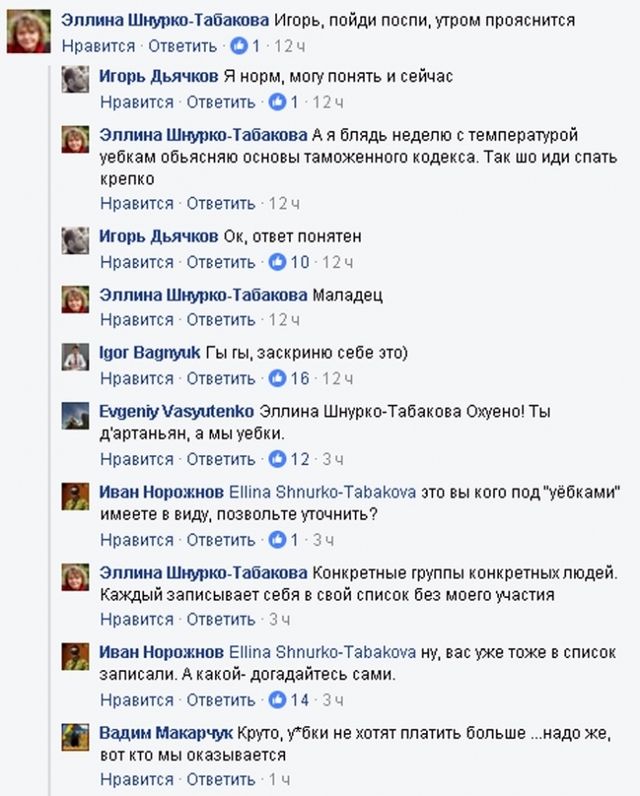 Эллина Шнурко-Табакова Игорь, пойди поспи, утром прояснится
Нравится · Ответить · 1 · 12 ч

Игорь Дьячков Я норм, могу понять и сейчас
Нравится · Ответить · 1 · 12 ч

Эллина Шнурко-Табакова А я блядь неделю с температурой уебкам обьясняю основы таможенного кодекса. Так шо иди спать крепко
Нравится · Ответить · 12 ч

Игорь Дьячков Ок, ответ понятен
Нравится · Ответить · 10 · 12 ч

Эллина Шнурко-Табакова Маладец
Нравится · Ответить · 12 ч

Igor Bagnyuk Гы гы, заскриню себе это)
Нравится · Ответить · 16 · 12 ч

Evgeniy Vasyutenko Эллина Шнурко-Табакова Охуено! Ты д'артаньян, а мы уебки.
Нравится · Ответить · 12 · 3 ч

Иван Норожнов Ellina Shnurko-Tabakova это вы кого под "уёбками" имеете в виду, позвольте уточнить?
Нравится · Ответить · 1 · 3 ч

Эллина Шнурко-Табакова Конкретные группы конкретных людей. Каждый записывает себя в свой список без моего участия
Нравится · Ответить · 3 ч

Иван Норожнов Ellina Shnurko-Tabakova ну, вас уже тоже в список записали. А какой- догадайтесь сами.
Нравится · Ответить · 14 · 3 ч

Вадим Макарчук Круто, у*бки не хотят платить больше ...надо же, вот кто мы оказывается
Нравится · Ответить · 1 ч